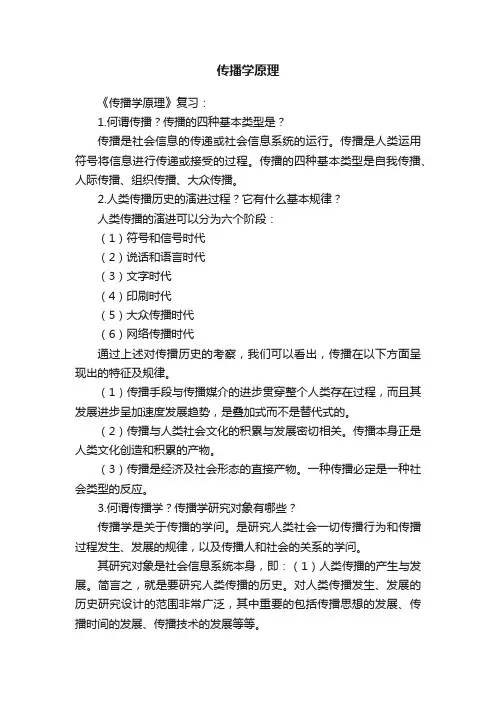 传播学原理

《传播学原理》复习：

1.何谓传播？传播的四种基本类型是？

传播是社会信息的传递或社会信息系统的运行。传播是人类运用符号将信息进行传递或接受的过程。传播的四种基本类型是自我传播、人际传播、组织传播、大众传播。

2.人类传播历史的演进过程？它有什么基本规律？

人类传播的演进可以分为六个阶段：

（1）符号和信号时代

（2）说话和语言时代

（3）文字时代

（4）印刷时代

（5）大众传播时代

（6）网络传播时代

通过上述对传播历史的考察，我们可以看出，传播在以下方面呈现出的特征及规律。

（1）传播手段与传播媒介的进步贯穿整个人类存在过程，而且其发展进步呈加速度发展趋势，是叠加式而不是替代式的。

（2）传播与人类社会文化的积累与发展密切相关。传播本身正是人类文化创造和积累的产物。

（3）传播是经济及社会形态的直接产物。一种传播必定是一种社会类型的反应。

3.何谓传播学？传播学研究对象有哪些？

传播学是关于传播的学问。是研究人类社会一切传播行为和传播过程发生、发展的规律，以及传播人和社会的关系的学问。

其研究对象是社会信息系统本身，即：（1）人类传播的产生与发展。简言之，就是要研究人类传播的历史。对人类传播发生、发展的历史研究设计的范围非常广泛，其中重要的包括传播思想的发展、传播时间的发展、传播技术的发展等等。